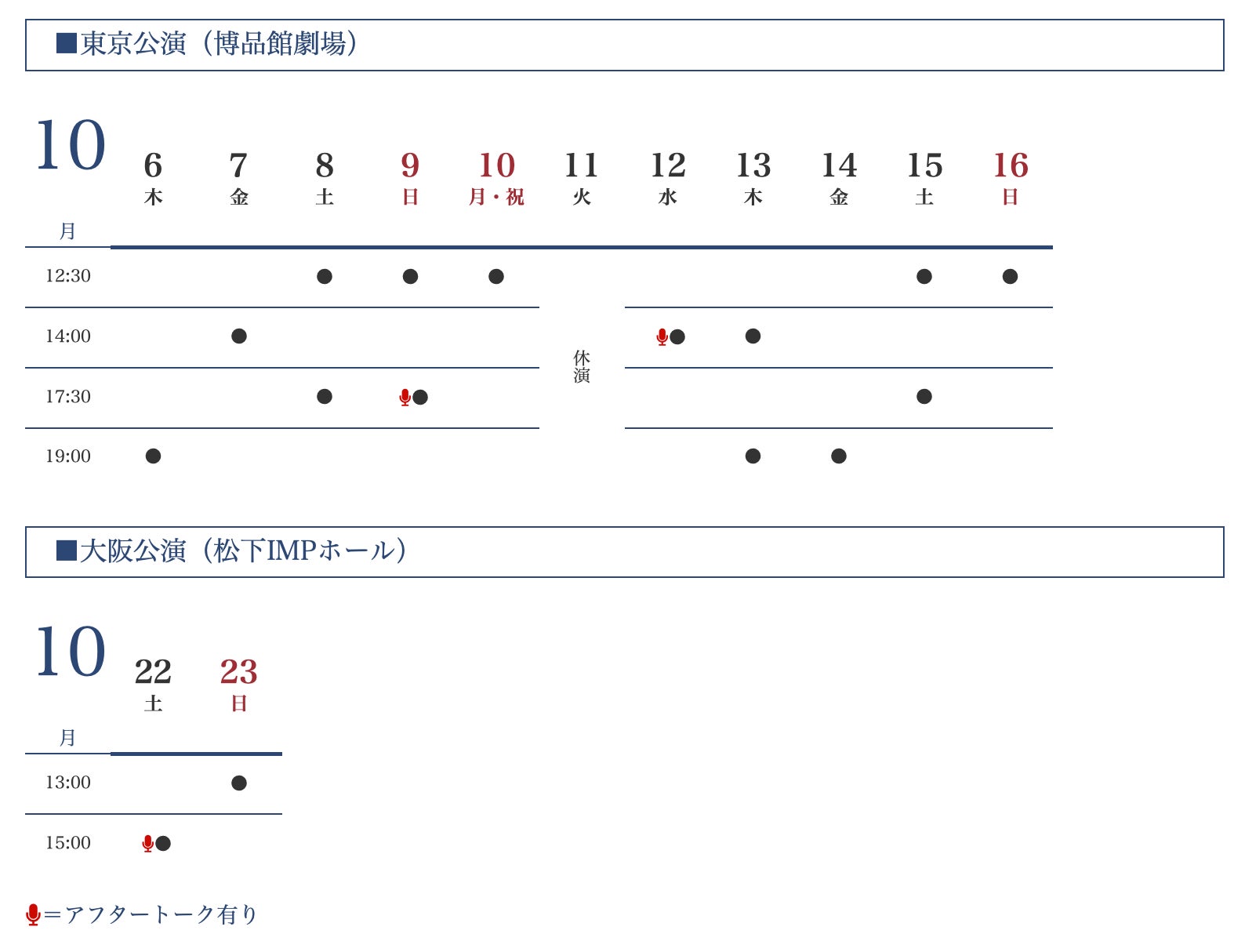 ■東京公演（博品館劇場）

| 10月 | 6 木 | 7 金 | 8 土 | 9 日 | 10 月・祝 | 11 火 | 12 水 | 13 木 | 14 金 | 15 土 | 16 日 |
|---|---|---|---|---|---|---|---|---|---|---|---|
| 12:30 | | | ● | ● | ● | 休演 | | | | ● | ● |
| 14:00 | | ● | | | | | ● | ● | | | |
| 17:30 | | | ● | ● | | | | | | ● | |
| 19:00 | ● | | | | | | | ● | ● | | |

■大阪公演（松下IMPホール）

| 10月 | 22 土 | 23 日 |
|---|---|---|
| 13:00 | | ● |
| 15:00 | ● | |

＝アフタートーク有り